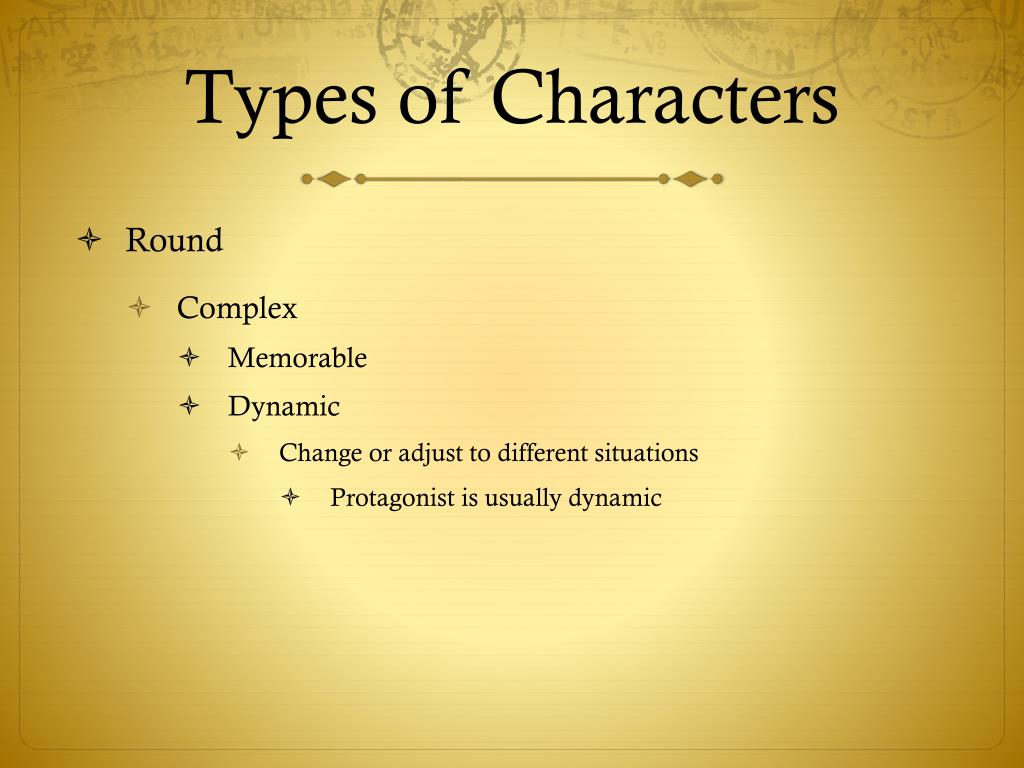 Types of Characters

Round

Complex

Memorable

Dynamic

Change or adjust to different situations

Protagonist is usually dynamic